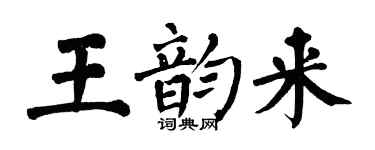 王韵来

词典网